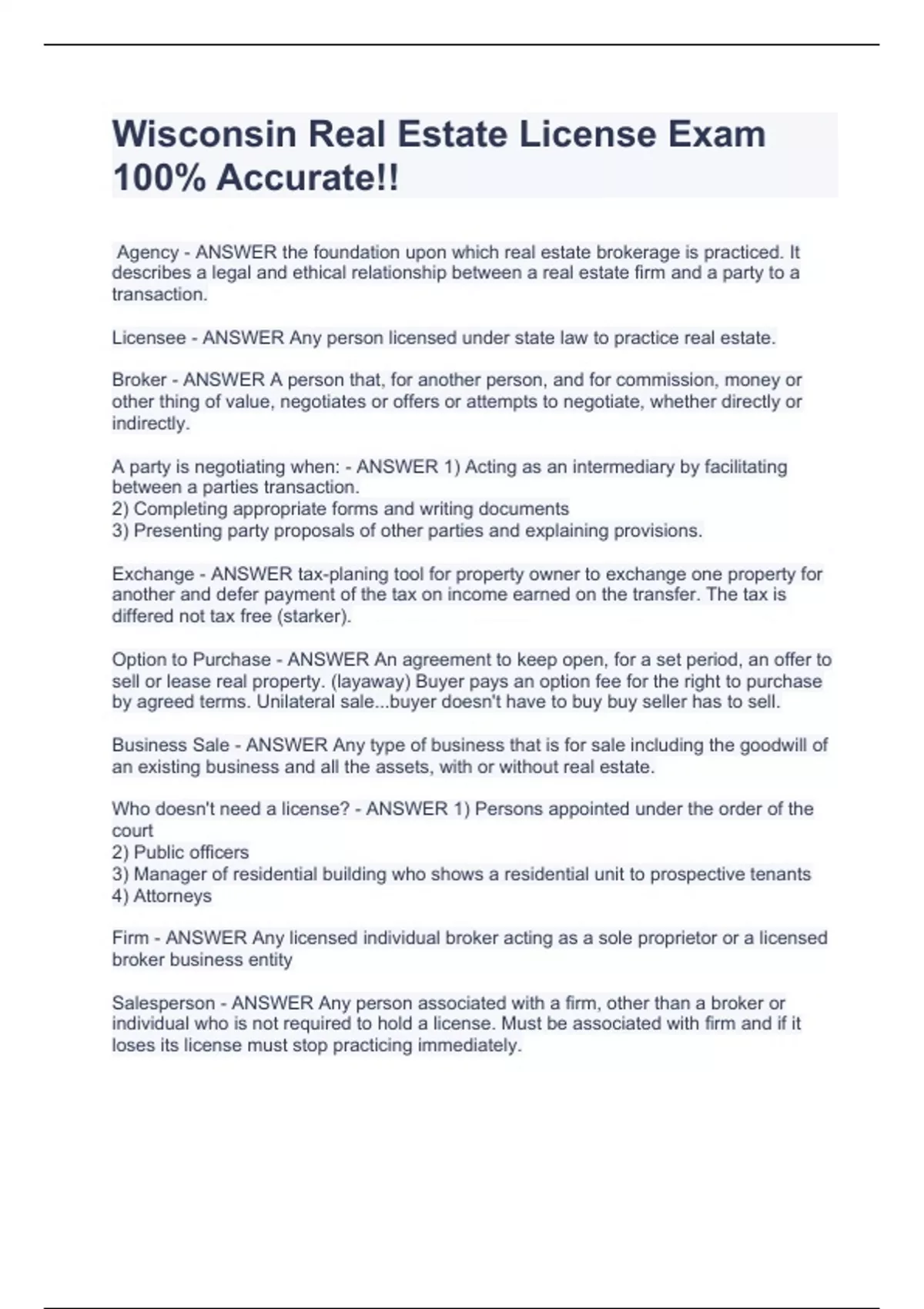 Wisconsin Real Estate License Exam 100% Accurate!!

Agency - ANSWER the foundation upon which real estate brokerage is practiced. It describes a legal and ethical relationship between a real estate firm and a party to a transaction.

Licensee - ANSWER Any person licensed under state law to practice real estate.

Broker - ANSWER A person that, for another person, and for commission, money or other thing of value, negotiates or offers or attempts to negotiate, whether directly or indirectly.

A party is negotiating when: - ANSWER 1) Acting as an intermediary by facilitating between a parties transaction.
2) Completing appropriate forms and writing documents
3) Presenting party proposals of other parties and explaining provisions.

Exchange - ANSWER tax-planing tool for property owner to exchange one property for another and defer payment of the tax on income earned on the transfer. The tax is differed not tax free (starker).

Option to Purchase - ANSWER An agreement to keep open, for a set period, an offer to sell or lease real property. (layaway) Buyer pays an option fee for the right to purchase by agreed terms. Unilateral sale...buyer doesn't have to buy buy seller has to sell.

Business Sale - ANSWER Any type of business that is for sale including the goodwill of an existing business and all the assets, with or without real estate.

Who doesn't need a license? - ANSWER 1) Persons appointed under the order of the court
2) Public officers
3) Manager of residential building who shows a residential unit to prospective tenants
4) Attorneys

Firm - ANSWER Any licensed individual broker acting as a sole proprietor or a licensed broker business entity

Salesperson - ANSWER Any person associated with a firm, other than a broker or individual who is not required to hold a license. Must be associated with firm and if it loses its license must stop practicing immediately.